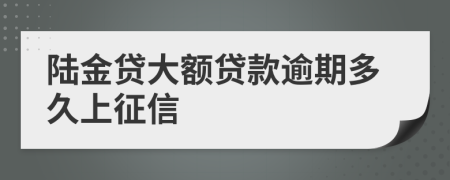 陆金贷大额贷款逾期多久上征信